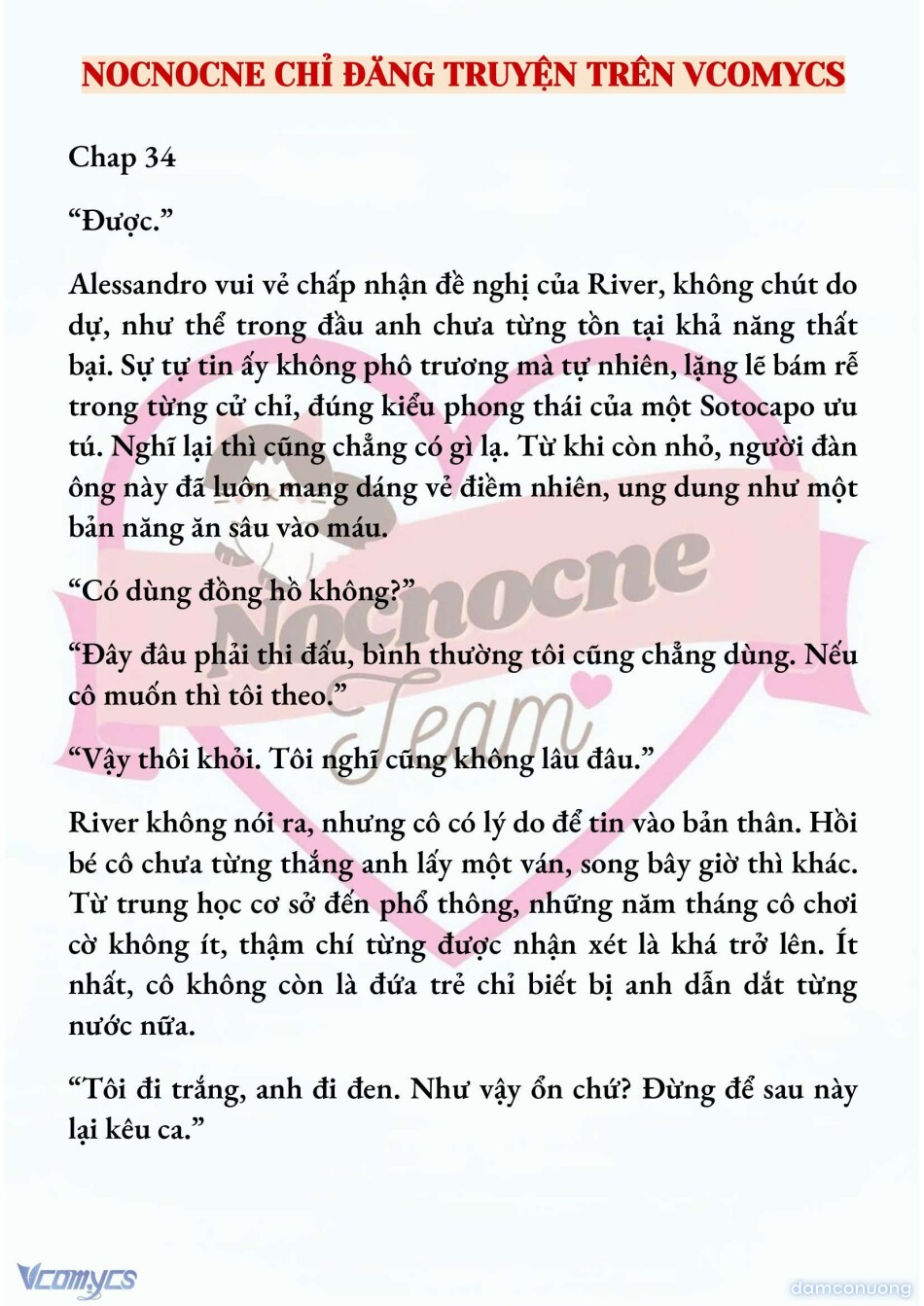 NOCNOCNE CHỈ ĐĂNG TRUYỆN TRÊN VCOMYCS

Chap 34

“Được.”

Alessandro vui vẻ chấp nhận đề nghị của River, không chút do dự, như thể trong đầu anh chưa từng tồn tại khả năng thất bại. Sự tự tin ấy không phô trương mà tự nhiên, lặng lẽ bám rễ trong từng cử chỉ, đúng kiểu phong thái của một Sotocapo ưu tú. Nghĩ lại thì cũng chẳng có gì lạ. Từ khi còn nhỏ, người đàn ông này đã luôn mang dáng vẻ điềm nhiên, ung dung như một bản năng ăn sâu vào máu.

“Có dùng đồng hồ không?”

“Đây đâu phải thi đấu, bình thường tôi cũng chẳng dùng. Nếu cô muốn thì tôi theo.”

“Vậy thôi khỏi. Tôi nghĩ cũng không lâu đâu.”

River không nói ra, nhưng cô có lý do để tin vào bản thân. Hồi bé cô chưa từng thắng anh lấy một ván, song bây giờ thì khác. Từ trung học cơ sở đến phổ thông, những năm tháng cô chơi cờ không ít, thậm chí từng được nhận xét là khá trở lên. Ít nhất, cô không còn là đứa trẻ chỉ biết bị anh dẫn dắt từng nước nữa.

“Tôi đi trắng, anh đi đen. Như vậy ổn chứ? Đừng để sau này lại kêu ca.”

Nocnocne Team

Vcomycs

damconuong